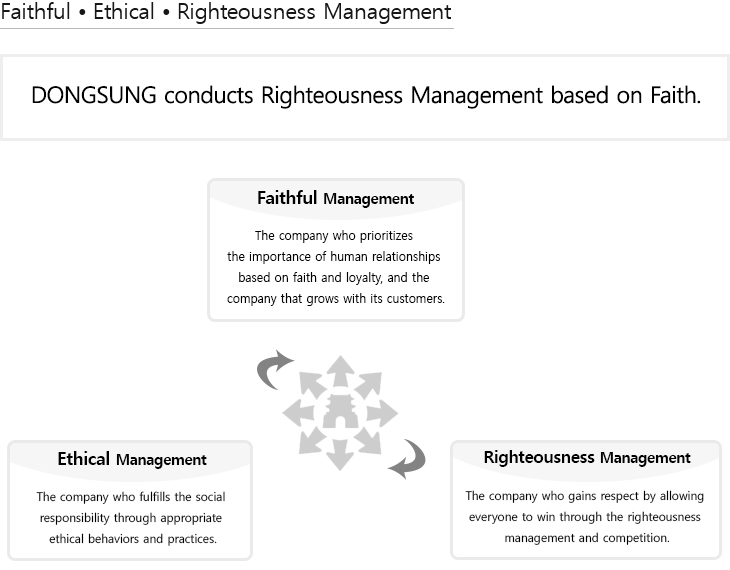 Faithful • Ethical • Righteousness Management

DONGSUNG conducts Righteousness Management based on Faith.

Faithful Management

The company who prioritizes the importance of human relationships based on faith and loyalty, and the company that grows with its customers.

Ethical Management

The company who fulfills the social responsibility through appropriate ethical behaviors and practices.

Righteousness Management

The company who gains respect by allowing everyone to win through the righteousness management and competition.